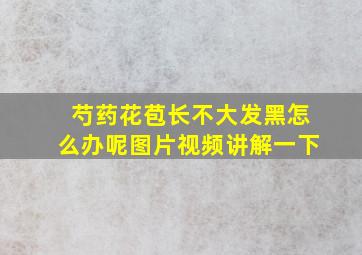 芍药花苞长不大发黑怎么办呢图片视频讲解一下